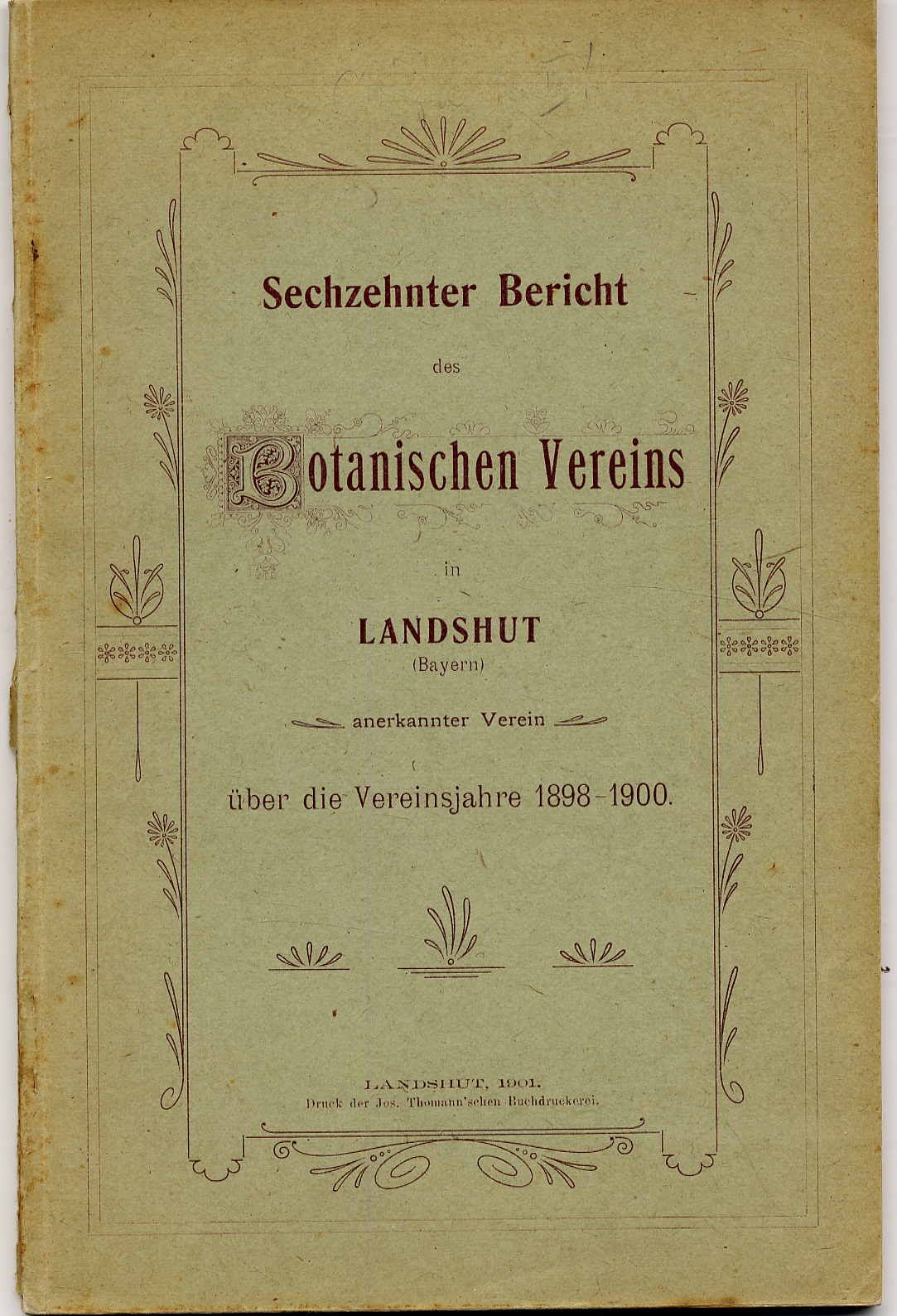 Sechzehnter Bericht

des

Botanischen Vereins

in

LANDSHUT

(Bayern)

anerkannter Verein

über die Vereinsjahre 1898-1900.

LANDSHUT, 1901.
Druck der Jos. Thomann'schen Buchdruckerei.